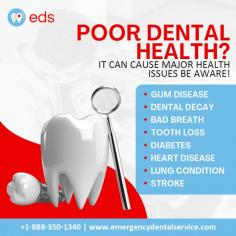 eds

POOR DENTAL HEALTH?

IT CAN CAUSE MAJOR HEALTH ISSUES BE AWARE!

• GUM DISEASE
• DENTAL DECAY
• BAD BREATH
• TOOTH LOSS
• DIABETES
• HEART DISEASE
• LUNG CONDITION
• STROKE

+1-888-350-1340 | www.emergencydentalservice.com